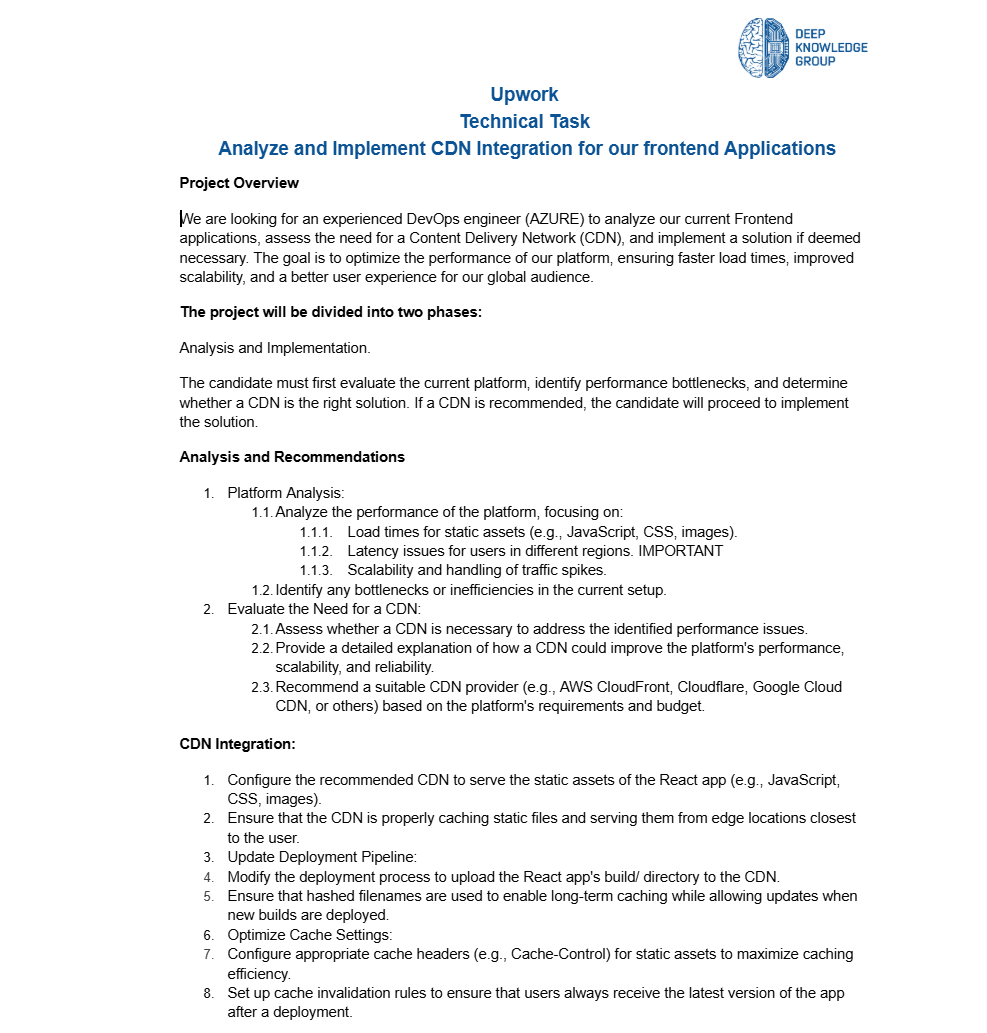 DEEP KNOWLEDGE GROUP

Upwork
Technical Task
Analyze and Implement CDN Integration for our frontend Applications

Project Overview

We are looking for an experienced DevOps engineer (AZURE) to analyze our current Frontend applications, assess the need for a Content Delivery Network (CDN), and implement a solution if deemed necessary. The goal is to optimize the performance of our platform, ensuring faster load times, improved scalability, and a better user experience for our global audience.

The project will be divided into two phases:

Analysis and Implementation.

The candidate must first evaluate the current platform, identify performance bottlenecks, and determine whether a CDN is the right solution. If a CDN is recommended, the candidate will proceed to implement the solution.

Analysis and Recommendations

1. Platform Analysis:
1.1. Analyze the performance of the platform, focusing on:
1.1.1. Load times for static assets (e.g., JavaScript, CSS, images).
1.1.2. Latency issues for users in different regions. IMPORTANT
1.1.3. Scalability and handling of traffic spikes.
1.2. Identify any bottlenecks or inefficiencies in the current setup.
2. Evaluate the Need for a CDN:
2.1. Assess whether a CDN is necessary to address the identified performance issues.
2.2. Provide a detailed explanation of how a CDN could improve the platform's performance, scalability, and reliability.
2.3. Recommend a suitable CDN provider (e.g., AWS CloudFront, Cloudflare, Google Cloud CDN, or others) based on the platform's requirements and budget.

CDN Integration:

1. Configure the recommended CDN to serve the static assets of the React app (e.g., JavaScript, CSS, images).
2. Ensure that the CDN is properly caching static files and serving them from edge locations closest to the user.
3. Update Deployment Pipeline:
4. Modify the deployment process to upload the React app's build/ directory to the CDN.
5. Ensure that hashed filenames are used to enable long-term caching while allowing updates when new builds are deployed.
6. Optimize Cache Settings:
7. Configure appropriate cache headers (e.g., Cache-Control) for static assets to maximize caching efficiency.
8. Set up cache invalidation rules to ensure that users always receive the latest version of the app after a deployment.